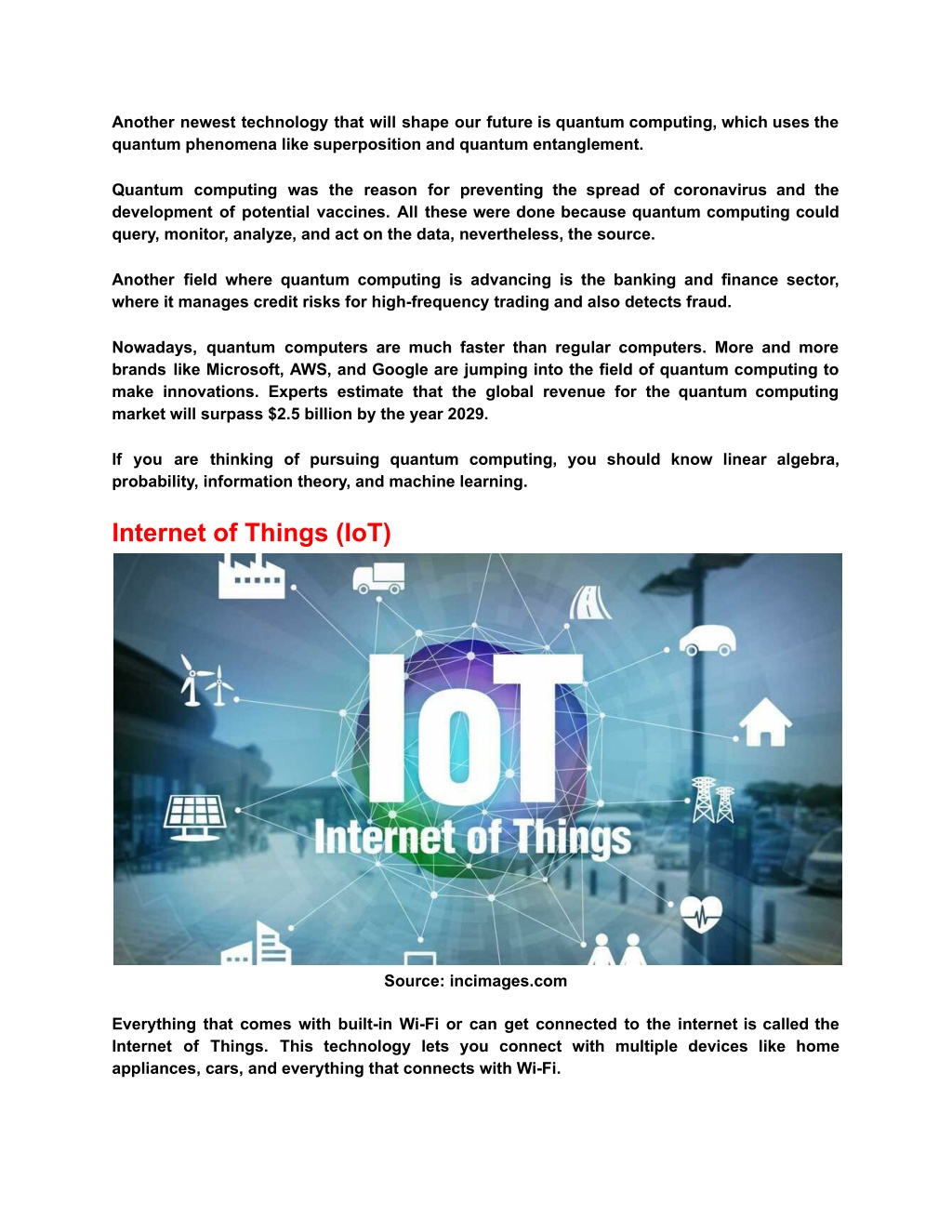 Another newest technology that will shape our future is quantum computing, which uses the quantum phenomena like superposition and quantum entanglement.

Quantum computing was the reason for preventing the spread of coronavirus and the development of potential vaccines. All these were done because quantum computing could query, monitor, analyze, and act on the data, nevertheless, the source.

Another field where quantum computing is advancing is the banking and finance sector, where it manages credit risks for high-frequency trading and also detects fraud.

Nowadays, quantum computers are much faster than regular computers. More and more brands like Microsoft, AWS, and Google are jumping into the field of quantum computing to make innovations. Experts estimate that the global revenue for the quantum computing market will surpass $2.5 billion by the year 2029.

If you are thinking of pursuing quantum computing, you should know linear algebra, probability, information theory, and machine learning.

Internet of Things (IoT)

IoT
Internet of Things

Source: incimages.com

Everything that comes with built-in Wi-Fi or can get connected to the internet is called the Internet of Things. This technology lets you connect with multiple devices like home appliances, cars, and everything that connects with Wi-Fi.